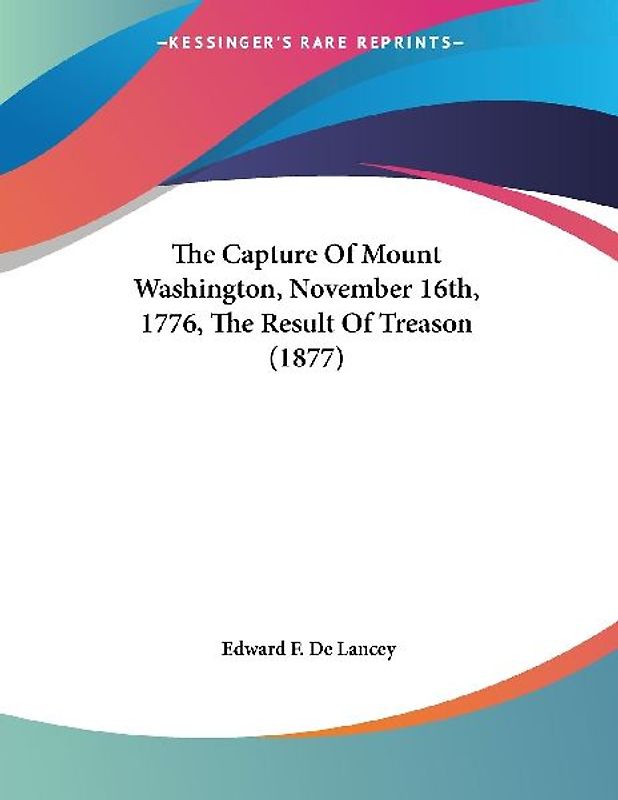 —KESSINGER'S RARE REPRINTS—

The Capture Of Mount Washington, November 16th, 1776, The Result Of Treason (1877)

Edward F. De Lancey